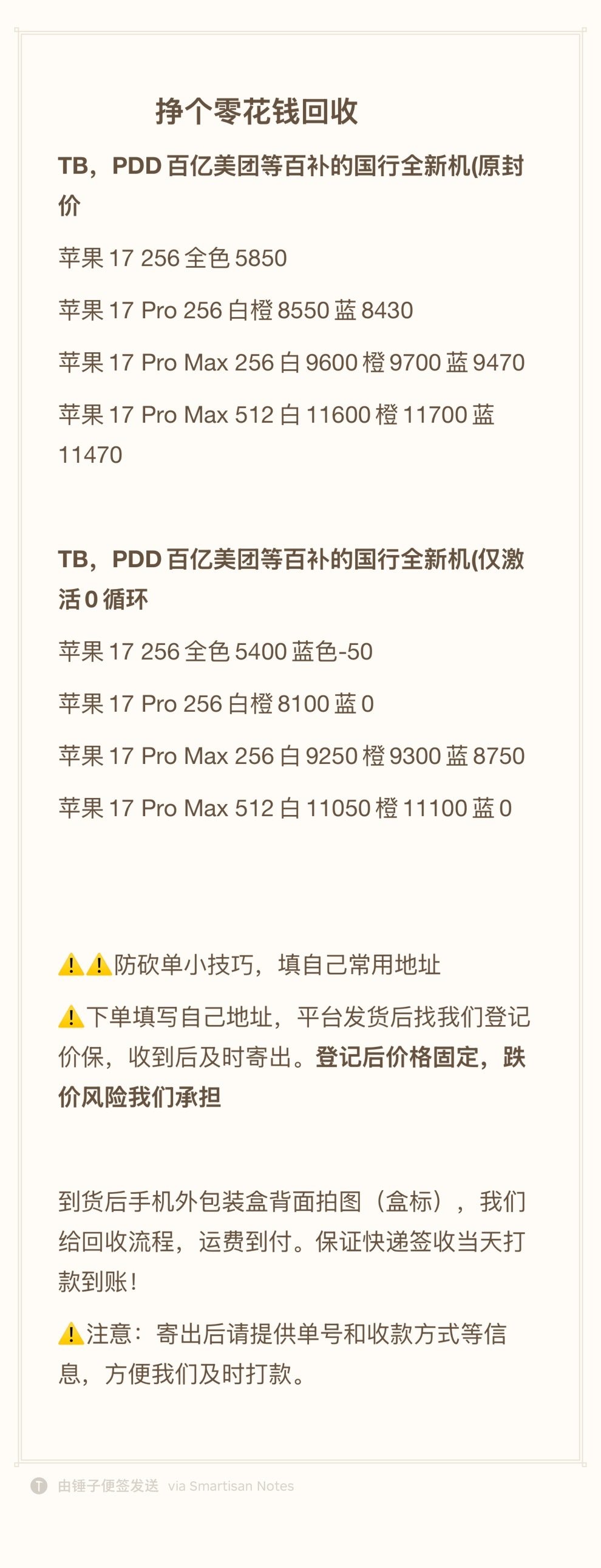 挣个零花钱回收

TB，PDD 百亿美团等百补的国行全新机(原封价

苹果 17 256 全色 5850

苹果 17 Pro 256 白橙 8550 蓝 8430

苹果 17 Pro Max 256 白 9600 橙 9700 蓝 9470

苹果 17 Pro Max 512 白 11600 橙 11700 蓝 11470

TB，PDD 百亿美团等百补的国行全新机(仅激活 0 循环

苹果 17 256 全色 5400 蓝色-50

苹果 17 Pro 256 白橙 8100 蓝 0

苹果 17 Pro Max 256 白 9250 橙 9300 蓝 8750

苹果 17 Pro Max 512 白 11050 橙 11100 蓝 0

⚠️⚠️防砍单小技巧，填自己常用地址

⚠️下单填写自己地址，平台发货后找我们登记价保，收到后及时寄出。登记后价格固定，跌价风险我们承担

到货后手机外包装盒背面拍图（盒标），我们给回收流程，运费到付。保证快递签收当天打款到账！

⚠️注意：寄出后请提供单号和收款方式等信息，方便我们及时打款。

由锤子便签发送 via Smartisan Notes